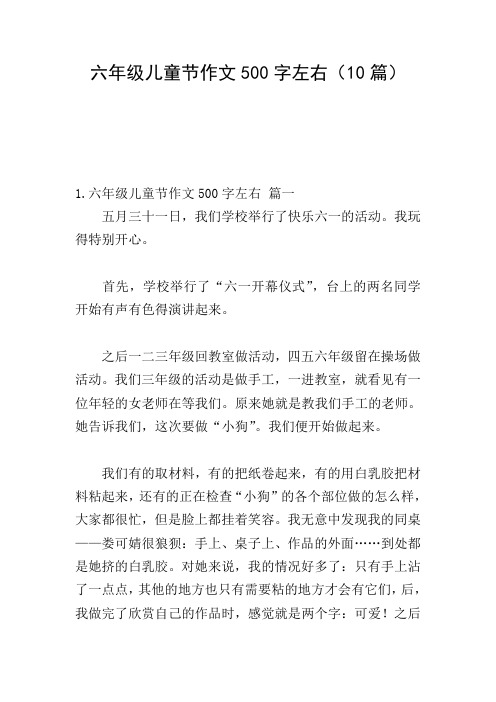 六年级儿童节作文 500 字左右（10 篇）

1.六年级儿童节作文 500 字左右 篇一

五月三十一日，我们学校举行了快乐六一的活动。我玩得特别开心。

首先，学校举行了“六一开幕仪式”，台上的两名同学开始有声有色得演讲起来。

之后一二三年级回教室做活动，四五六年级留在操场做活动。我们三年级的活动是做手工，一进教室，就看见有一位年轻的女老师在等我们。原来她就是教我们手工的老师。她告诉我们，这次要做“小狗”。我们便开始做起来。

我们有的取材料，有的把纸卷起来，有的用白乳胶把材料粘起来，还有的正在检查“小狗”的各个部位做的怎么样，大家都很忙，但是脸上都挂着笑容。我无意中发现我的同桌——娄可婧很狼狈：手上、桌子上、作品的外面……到处都是她挤的白乳胶。对她来说，我的情况好多了：只有手上沾了一点点，其他的地方也只有需要粘的地方才会有它们，后，我做完了欣赏自己的作品时，感觉就是两个字：可爱！之后